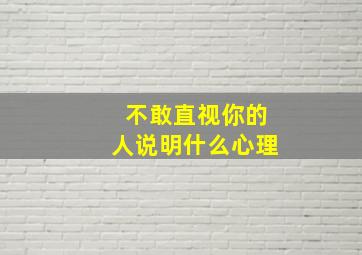 不敢直视你的
人说明什么心理